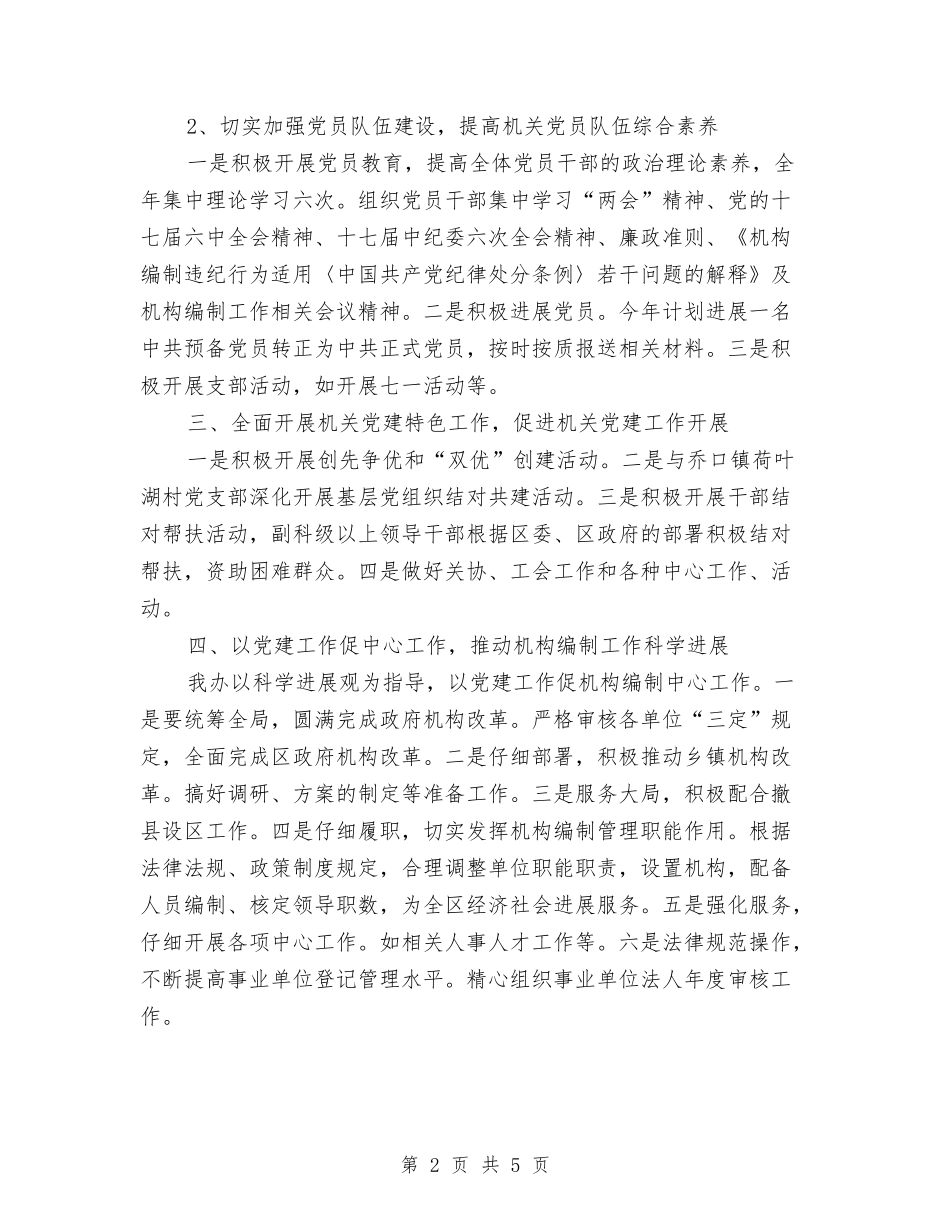 2、切实加强党员队伍建设，提高机关党员队伍综合素养

一是积极开展党员教育，提高全体党员干部的政治理论素养，全年集中理论学习六次。组织党员干部集中学习“两会”精神、党的十七届六中全会精神、十七届中纪委六次全会精神、廉政准则、《机构编制违纪行为适用〈中国共产党纪律处分条例〉若干问题的解释》及机构编制工作相关会议精神。二是积极进展党员。今年计划进展一名中共预备党员转正为中共正式党员，按时按质报送相关材料。三是积极开展支部活动，如开展七一活动等。

三、全面开展机关党建特色工作，促进机关党建工作开展

一是积极开展创先争优和“双优”创建活动。二是与乔口镇荷叶湖村党支部深化开展基层党组织结对共建活动。三是积极开展干部结对帮扶活动，副科级以上领导干部根据区委、区政府的部署积极结对帮扶，资助困难群众。四是做好关协、工会工作和各种中心工作、活动。

四、以党建工作促中心工作，推动机构编制工作科学进展

我办以科学进展观为指导，以党建工作促机构编制中心工作。一是要统筹全局，圆满完成政府机构改革。严格审核各单位“三定”规定，全面完成区政府机构改革。二是仔细部署，积极推动乡镇机构改革。搞好调研、方案的制定等准备工作。三是服务大局，积极配合撤县设区工作。四是仔细履职，切实发挥机构编制管理职能作用。根据法律法规、政策制度规定，合理调整单位职能职责，设置机构，配备人员编制、核定领导职数，为全区经济社会进展服务。五是强化服务，仔细开展各项中心工作。如相关人事人才工作等。六是法律规范操作，不断提高事业单位登记管理水平。精心组织事业单位法人年度审核工作。

第 2 页 共 5 页